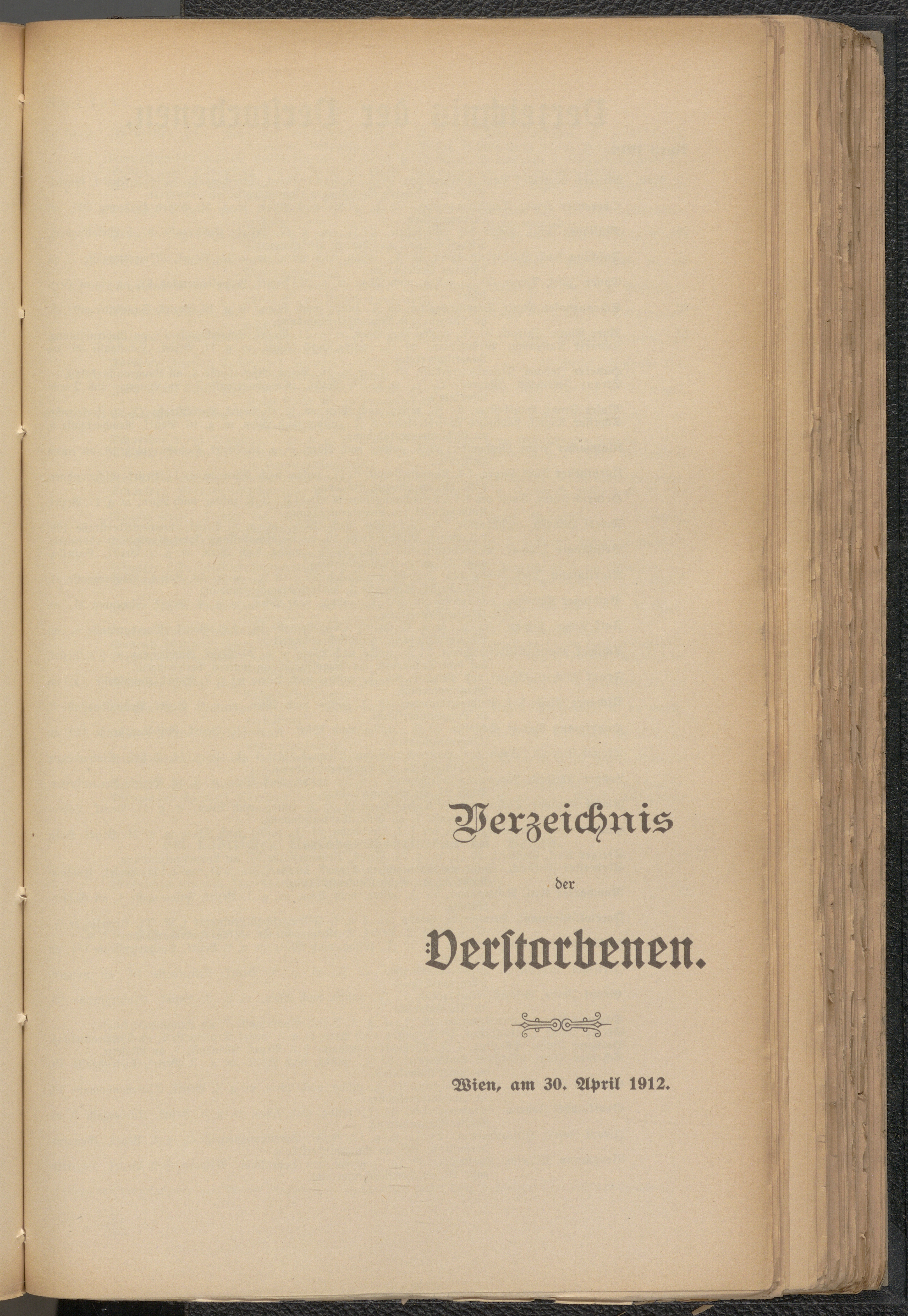 Verzeichnis

der

Verstorbenen.

Wien, am 30. April 1912.